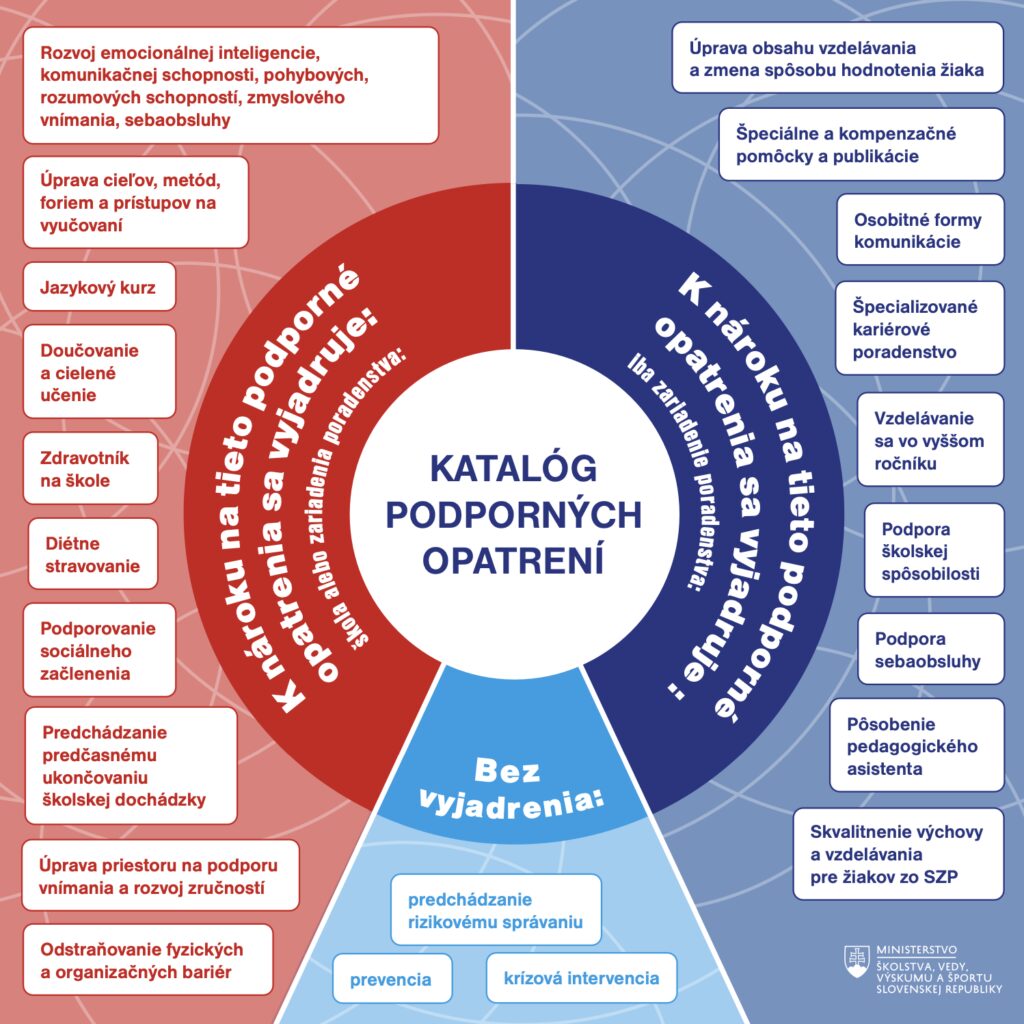 Rozvoj emocionálnej inteligencie, komunikačnej schopnosti, pohybových, rozumových schopností, zmyslového vnímania, sebaobsluhy

Úprava cieľov, metód, foriem a prístupov na vyučovaní

Jazykový kurz

Doučovanie a cielené učenie

Zdravotník na škole

Diétne stravovanie

Podporovanie sociálneho začlenenia

Predchádzanie predčasnému ukončovaniu školskej dochádzky

Úprava priestoru na podporu vnímania a rozvoj zručností

Odstraňovanie fyzických a organizačných bariér

K nároku na tieto podporné opatrenia sa vyjadruje:
škola alebo zariadenia poradenstva:

KATALÓG PODPORNÝCH OPATRENÍ

K nároku na tieto podporné opatrenia sa vyjadruje:
iba zariadenie poradenstva:

Bez vyjadrenia:

predchádzanie rizikovému správaniu

prevencia

krízová intervencia

Úprava obsahu vzdelávania a zmena spôsobu hodnotenia žiaka

Špeciálne a kompenzačné pomôcky a publikácie

Osobitné formy komunikácie

Špecializované kariérové poradenstvo

Vzdelávanie sa vo vyššom ročníku

Podpora školskej spôsobilosti

Podpora sebaobsluhy

Pôsobenie pedagogického asistenta

Skvalitnenie výchovy a vzdelávania pre žiakov zo SZP

MINISTERSTVO ŠKOLSTVA, VEDY, VÝSKUMU A ŠPORTU SLOVENSKEJ REPUBLIKY